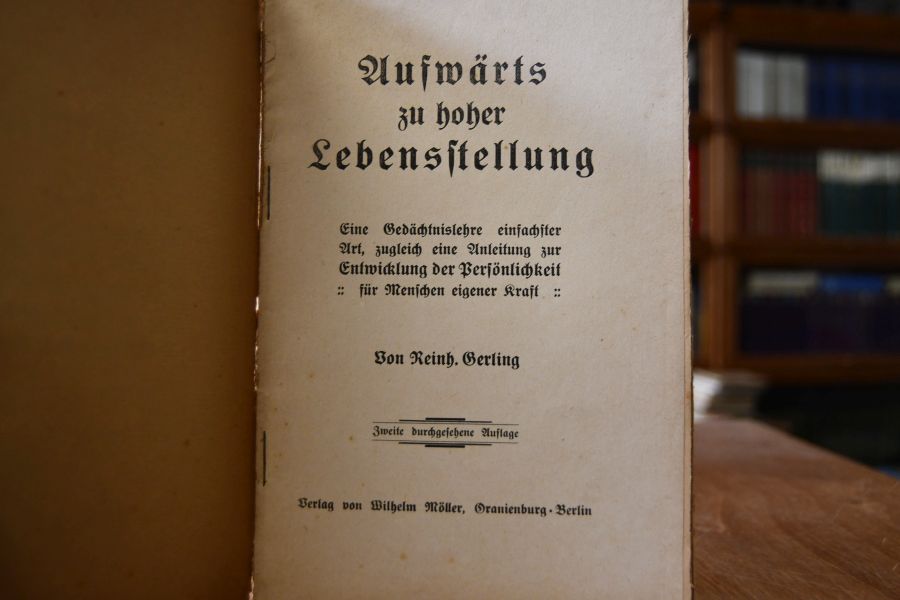 Aufwärts
zu hoher
Lebensstellung

Eine Gedächtnislehre einfachster Art, zugleich eine Anleitung zur Entwicklung der Persönlichkeit :: für Menschen eigener Kraft ::

Von Reinh. Gerling

Zweite durchgesehene Auflage

Verlag von Wilhelm Möller, Oranienburg - Berlin